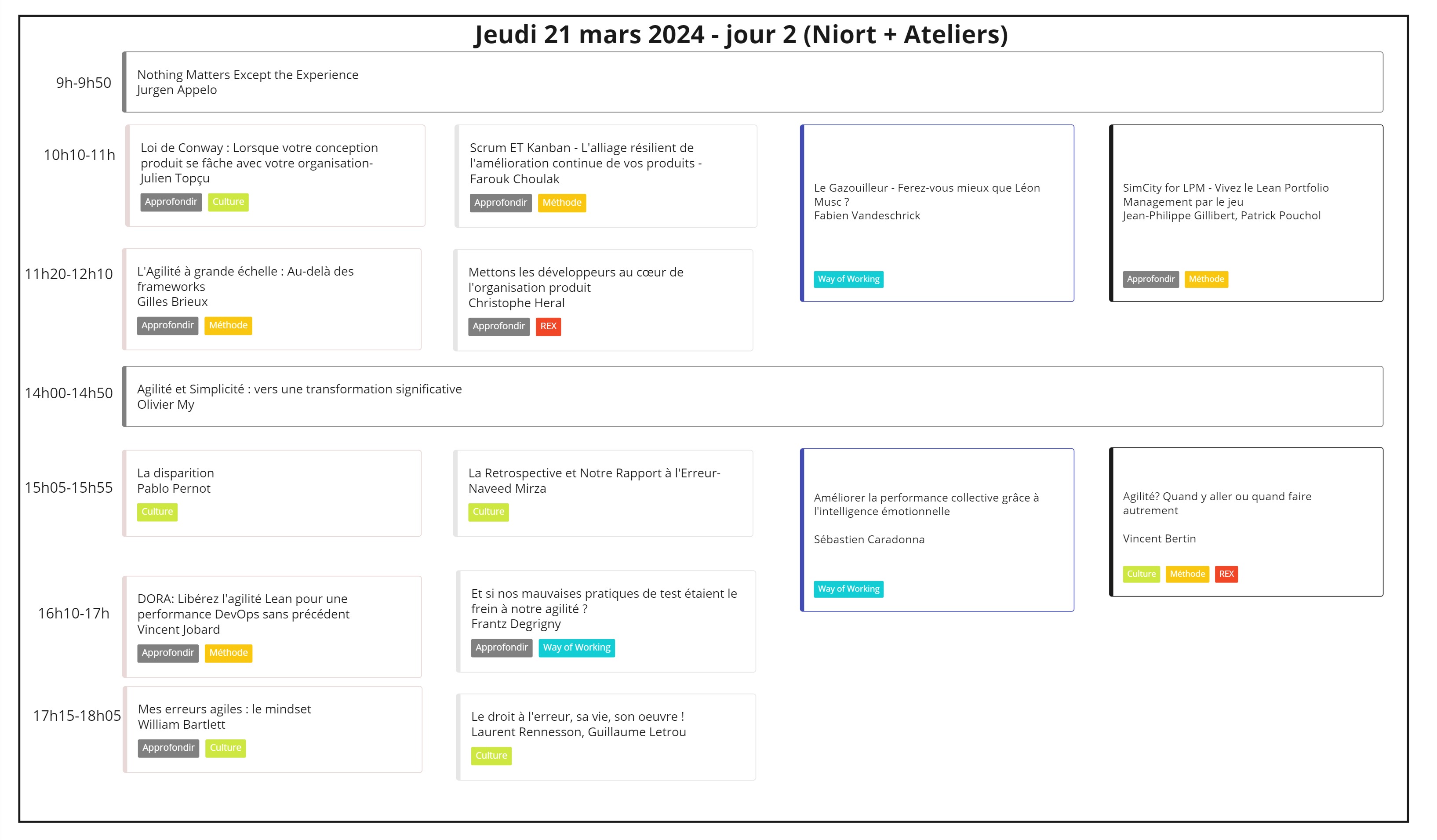 Jeudi 21 mars 2024 - jour 2 (Niort + Ateliers)

9h-9h50

Nothing Matters Except the Experience
Jurgen Appelo

10h10-11h

Loi de Conway : Lorsque votre conception produit se fâche avec votre organisation-
Julien Topçu
Approfondir Culture

Scrum ET Kanban - L'alliage résilient de l'amélioration continue de vos produits -
Farouk Choulak
Approfondir Méthode

Le Gazouilleur - Ferez-vous mieux que Léon Musc ?
Fabien Vandeschrick
Way of Working

SimCity for LPM - Vivez le Lean Portfolio Management par le jeu
Jean-Philippe Gillibert, Patrick Pouchol
Approfondir Méthode

11h20-12h10

L'Agilité à grande échelle : Au-delà des frameworks
Gilles Brieux
Approfondir Méthode

Mettons les développeurs au cœur de l'organisation produit
Christophe Heral
Approfondir REX

14h00-14h50

Agilité et Simplicité : vers une transformation significative
Olivier My

15h05-15h55

La disparition
Pablo Pernot
Culture

La Retrospective et Notre Rapport à l'Erreur-
Naveed Mirza
Culture

Améliorer la performance collective grâce à l'intelligence émotionnelle

Sébastien Caradonna
Way of Working

Agilité? Quand y aller ou quand faire autrement

Vincent Bertin
Culture Méthode REX

16h10-17h

DORA: Libérez l'agilité Lean pour une performance DevOps sans précédent
Vincent Jobard
Approfondir Méthode

Et si nos mauvaises pratiques de test étaient le frein à notre agilité ?
Frantz Degrigny
Approfondir Way of Working

17h15-18h05

Mes erreurs agiles : le mindset
William Bartlett
Approfondir Culture

Le droit à l'erreur, sa vie, son oeuvre !
Laurent Rennesson, Guillaume Letrou
Culture